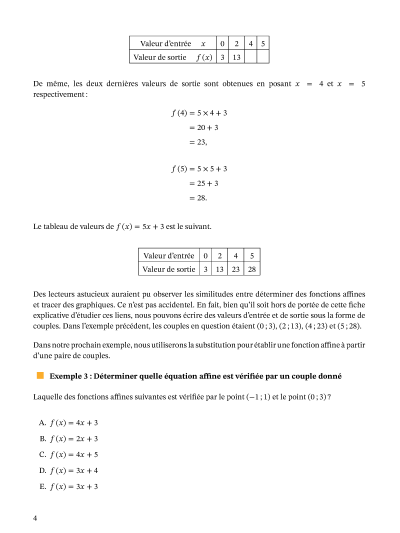 | Valeur d'entrée $x$ | 0 | 2 | 4 | 5 |
|---|---|---|---|---|
| Valeur de sortie $f(x)$ | 3 | 13 | | |

De même, les deux dernières valeurs de sortie sont obtenues en posant $x = 4$ et $x = 5$ respectivement :

$f(4) = 5 \times 4 + 3$
$= 20 + 3$
$= 23,$

$f(5) = 5 \times 5 + 3$
$= 25 + 3$
$= 28.$

Le tableau de valeurs de $f(x) = 5x + 3$ est le suivant.

| Valeur d'entrée | 0 | 2 | 4 | 5 |
|---|---|---|---|---|
| Valeur de sortie | 3 | 13 | 23 | 28 |

Des lecteurs astucieux auraient pu observer les similitudes entre déterminer des fonctions affines et tracer des graphiques. Ce n'est pas accidentel. En fait, bien qu'il soit hors de portée de cette fiche explicative d'étudier ces liens, nous pouvons écrire des valeurs d'entrée et de sortie sous la forme de couples. Dans l'exemple précédent, les couples en question étaient $(0 ; 3)$, $(2 ; 13)$, $(4 ; 23)$ et $(5 ; 28)$.

Dans notre prochain exemple, nous utiliserons la substitution pour établir une fonction affine à partir d'une paire de couples.

Exemple 3 : Déterminer quelle équation affine est vérifiée par un couple donné

Laquelle des fonctions affines suivantes est vérifiée par le point $(-1 ; 1)$ et le point $(0 ; 3)$ ?

A. $f(x) = 4x + 3$
B. $f(x) = 2x + 3$
C. $f(x) = 4x + 5$
D. $f(x) = 3x + 4$
E. $f(x) = 3x + 3$

4